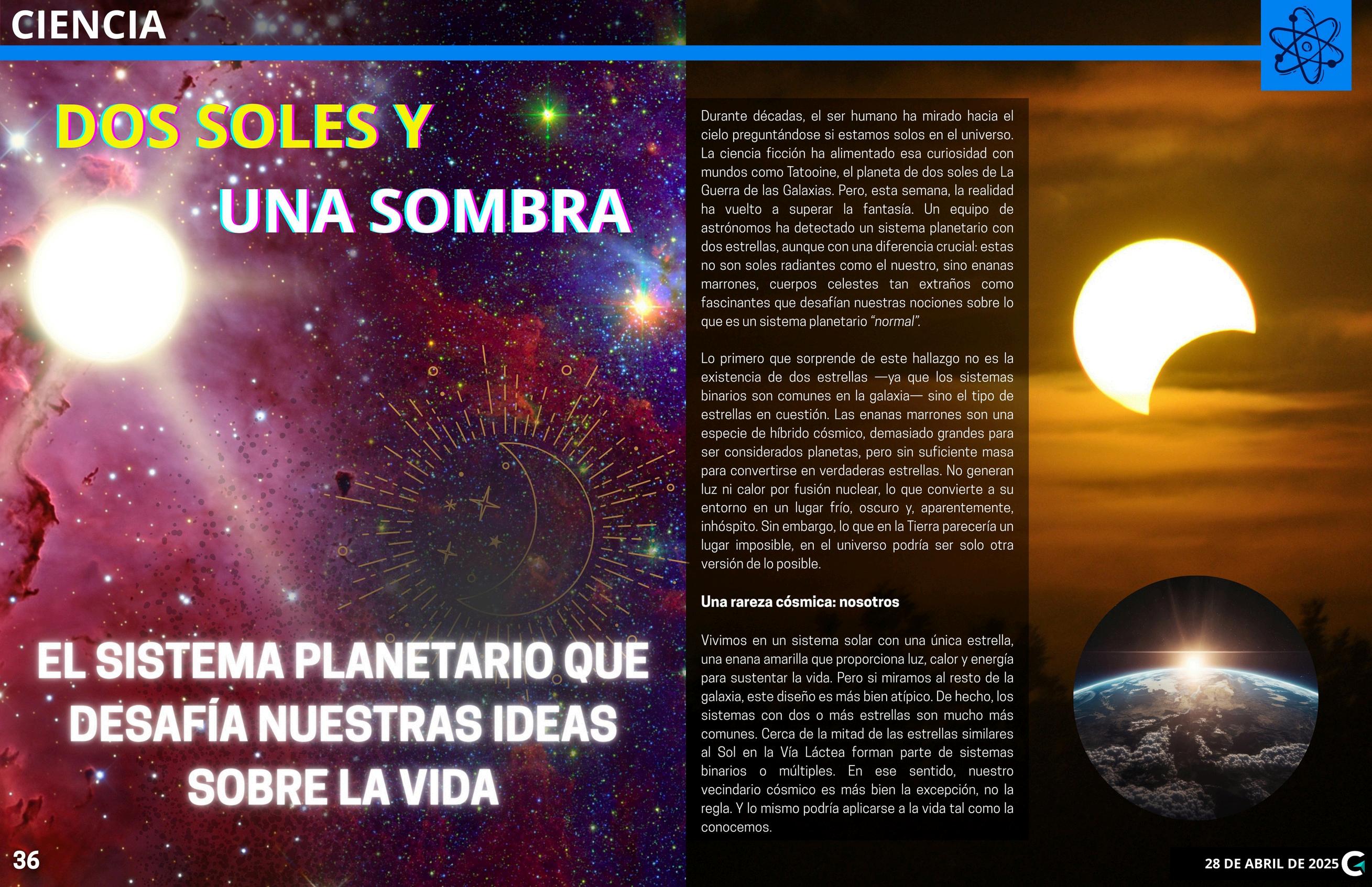 CIENCIA

DOS SOLES Y
UNA SOMBRA

EL SISTEMA PLANETARIO QUE
DESAFÍA NUESTRAS IDEAS
SOBRE LA VIDA

Durante décadas, el ser humano ha mirado hacia el cielo preguntándose si estamos solos en el universo. La ciencia ficción ha alimentado esa curiosidad con mundos como Tatooine, el planeta de dos soles de La Guerra de las Galaxias. Pero, esta semana, la realidad ha vuelto a superar la fantasía. Un equipo de astrónomos ha detectado un sistema planetario con dos estrellas, aunque con una diferencia crucial: estas no son soles radiantes como el nuestro, sino enanas marrones, cuerpos celestes tan extraños como fascinantes que desafían nuestras nociones sobre lo que es un sistema planetario "normal".

Lo primero que sorprende de este hallazgo no es la existencia de dos estrellas —ya que los sistemas binarios son comunes en la galaxia— sino el tipo de estrellas en cuestión. Las enanas marrones son una especie de híbrido cósmico, demasiado grandes para ser considerados planetas, pero sin suficiente masa para convertirse en verdaderas estrellas. No generan luz ni calor por fusión nuclear, lo que convierte a su entorno en un lugar frío, oscuro y, aparentemente, inhóspito. Sin embargo, lo que en la Tierra parecería un lugar imposible, en el universo podría ser solo otra versión de lo posible.

Una rareza cósmica: nosotros

Vivimos en un sistema solar con una única estrella, una enana amarilla que proporciona luz, calor y energía para sustentar la vida. Pero si miramos al resto de la galaxia, este diseño es más bien atípico. De hecho, los sistemas con dos o más estrellas son mucho más comunes. Cerca de la mitad de las estrellas similares al Sol en la Vía Láctea forman parte de sistemas binarios o múltiples. En ese sentido, nuestro vecindario cósmico es más bien la excepción, no la regla. Y lo mismo podría aplicarse a la vida tal como la conocemos.

36

28 DE ABRIL DE 2025